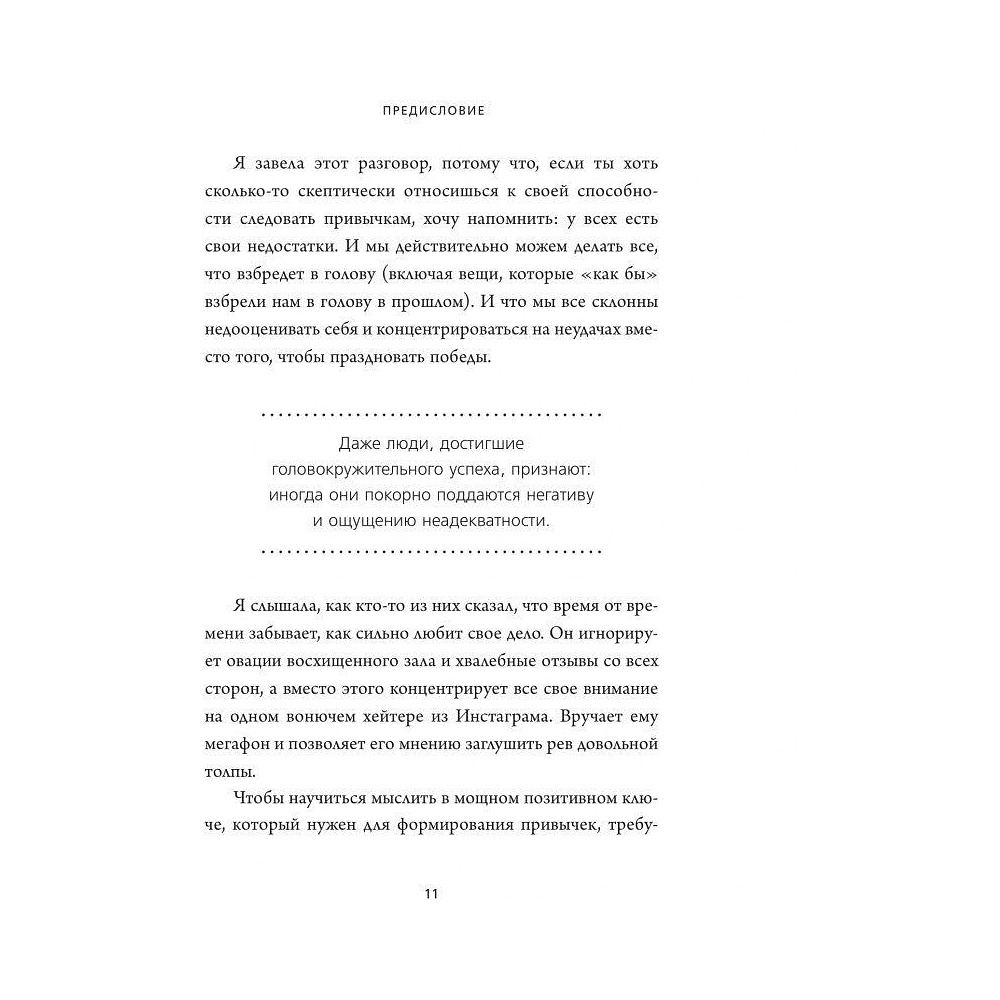 ПРЕДИСЛОВИЕ

Я завела этот разговор, потому что, если ты хоть сколько-то скептически относишься к своей способности следовать привычкам, хочу напомнить: у всех есть свои недостатки. И мы действительно можем делать все, что взбредет в голову (включая вещи, которые «как бы» взбрели нам в голову в прошлом). И что мы все склонны недооценивать себя и концентрироваться на неудачах вместо того, чтобы праздновать победы.

Даже люди, достигшие головокружительного успеха, признают: иногда они покорно поддаются негативу и ощущению неадекватности.

Я слышала, как кто-то из них сказал, что время от времени забывает, как сильно любит свое дело. Он игнорирует овации восхищенного зала и хвалебные отзывы со всех сторон, а вместо этого концентрирует все свое внимание на одном вонючем хейтере из Инстаграма. Вручает ему мегафон и позволяет его мнению заглушить рев довольной толпы.

Чтобы научиться мыслить в мощном позитивном ключе, который нужен для формирования привычек, требу-

11